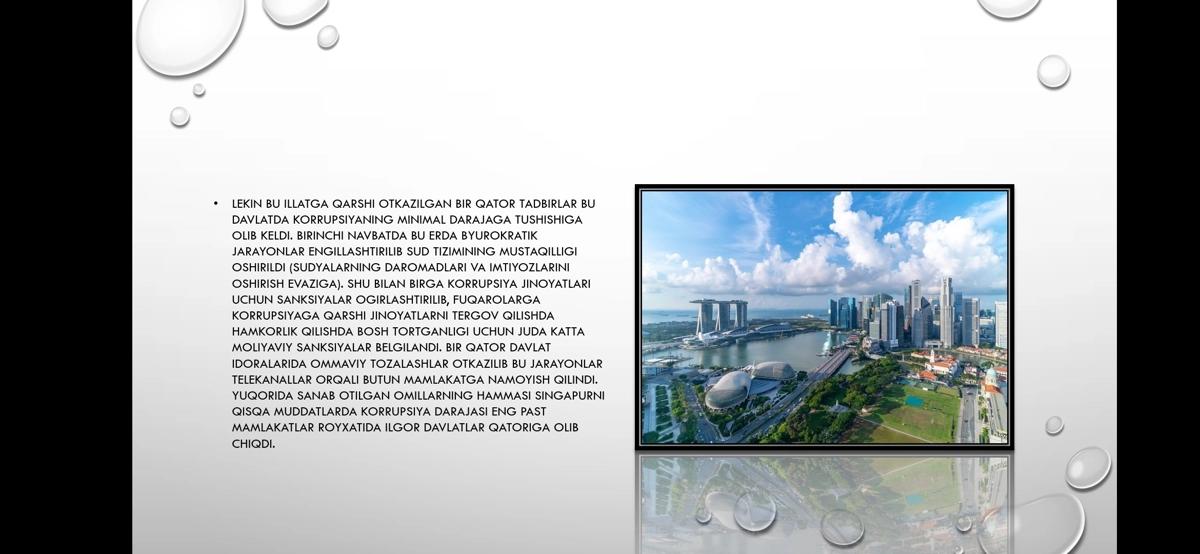 • LEKIN BU ILLATGA QARSHI OTKAZILGAN BIR QATOR TADBIRLAR BU DAVLATDA KORRUPSIYANING MINIMAL DARAJAGA TUSHISHIGA OLIB KELDI. BIRINCHI NAVBATDA BU ERDA BYUROKRATIK JARAYONLAR ENGILLASHTIRILIB SUD TIZIMINING MUSTAQILLIGI OSHIRILDI (SUDYALARNING DAROMADLARI VA IMTIYOZLARINI OSHIRISH EVAZIGA). SHU BILAN BIRGA KORRUPSIYA JINOYATLARI UCHUN SANKSIYALAR OGIRLASHTIRILIB, FUQAROLARGA KORRUPSIYAGA QARSHI JINOYATLARNI TERGOV QILISHDA HAMKORLIK QILISHDA BOSH TORTGANLIGI UCHUN JUDA KATTA MOLIYAVIY SANKSIYALAR BELGILANDI. BIR QATOR DAVLAT IDORALARIDA OMMAVIY TOZALASHLAR OTKAZILIB BU JARAYONLAR TELEKANALLAR ORQALI BUTUN MAMLAKATGA NAMOYISH QILINDI. YUQORIDA SANAB OTILGAN OMILLARNING HAMMASI SINGAPURNI QISQA MUDDATLARDA KORRUPSIYA DARAJASI ENG PAST MAMLAKATLAR ROYXATIDA ILGOR DAVLATLAR QATORIGA OLIB CHIQDI.